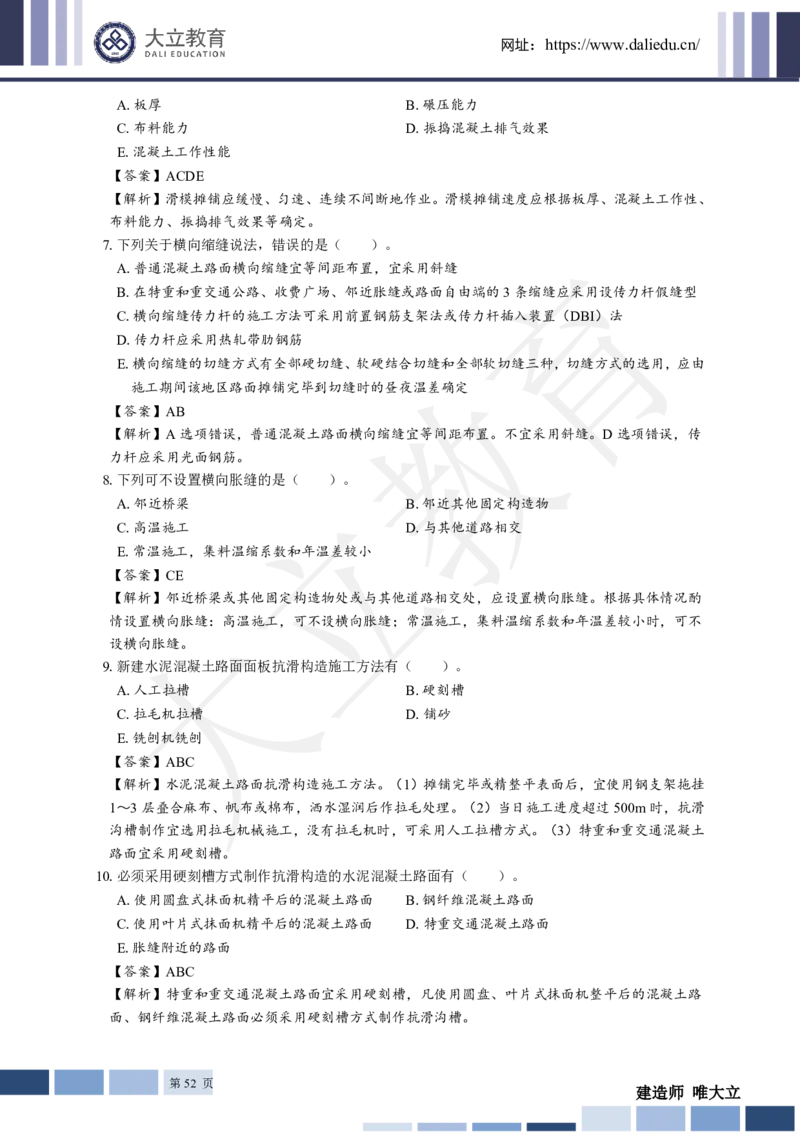 大立教育
DALI EDUCATION

网址：https://www.daliedu.cn/

A. 板厚
B. 碾压能力
C. 布料能力
D. 振捣混凝土排气效果
E. 混凝土工作性能
【答案】ACDE
【解析】滑模摊铺应缓慢、匀速、连续不间断地作业。滑模摊铺速度应根据板厚、混凝土工作性、布料能力、振捣排气效果等确定。

7. 下列关于横向缩缝说法，错误的是（　　）。
A. 普通混凝土路面横向缩缝宜等间距布置，宜采用斜缝
B. 在特重和重交通公路、收费广场、邻近胀缝或路面自由端的 3 条缩缝应采用设传力杆假缝型
C. 横向缩缝传力杆的施工方法可采用前置钢筋支架法或传力杆插入装置（DBI）法
D. 传力杆应采用热轧带肋钢筋
E. 横向缩缝的切缝方式有全部硬切缝、软硬结合切缝和全部软切缝三种，切缝方式的选用，应由施工期间该地区路面摊铺完毕到切缝时的昼夜温差确定
【答案】AB
【解析】A 选项错误，普通混凝土路面横向缩缝宜等间距布置。不宜采用斜缝。D 选项错误，传力杆应采用光面钢筋。

8. 下列可不设置横向胀缝的是（　　）。
A. 邻近桥梁
B. 邻近其他固定构造物
C. 高温施工
D. 与其他道路相交
E. 常温施工，集料温缩系数和年温差较小
【答案】CE
【解析】邻近桥梁或其他固定构造物处或与其他道路相交处，应设置横向胀缝。根据具体情况酌情设置横向胀缝：高温施工，可不设横向胀缝；常温施工，集料温缩系数和年温差较小时，可不设横向胀缝。

9. 新建水泥混凝土路面面板抗滑构造施工方法有（　　）。
A. 人工拉槽
B. 硬刻槽
C. 拉毛机拉槽
D. 铺砂
E. 铣刨机铣刨
【答案】ABC
【解析】水泥混凝土路面抗滑构造施工方法。（1）摊铺完毕或精整平表面后，宜使用钢支架拖挂 1～3 层叠合麻布、帆布或棉布，洒水湿润后作拉毛处理。（2）当日施工进度超过 500m 时，抗滑沟槽制作宜选用拉毛机械施工，没有拉毛机时，可采用人工拉槽方式。（3）特重和重交通混凝土路面宜采用硬刻槽。

10. 必须采用硬刻槽方式制作抗滑构造的水泥混凝土路面有（　　）。
A. 使用圆盘式抹面机精平后的混凝土路面
B. 钢纤维混凝土路面
C. 使用叶片式抹面机精平后的混凝土路面
D. 特重交通混凝土路面
E. 胀缝附近的路面
【答案】ABC
【解析】特重和重交通混凝土路面宜采用硬刻槽，凡使用圆盘、叶片式抹面机整平后的混凝土路面、钢纤维混凝土路面必须采用硬刻槽方式制作抗滑沟槽。

第 52 页

建造师　唯大立